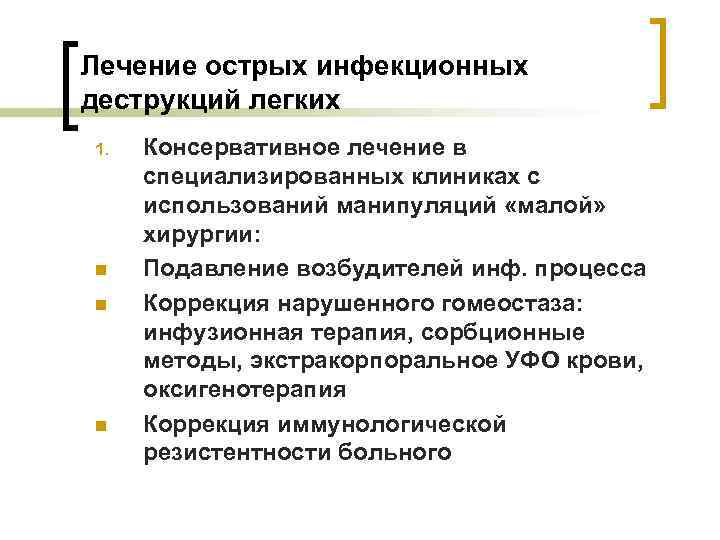 Лечение острых инфекционных деструкций легких

1. Консервативное лечение в специализированных клиниках с использований манипуляций «малой» хирургии:

- Подавление возбудителей инф. процесса
- Коррекция нарушенного гомеостаза: инфузионная терапия, сорбционные методы, экстракорпоральное УФО крови, оксигенотерапия
- Коррекция иммунологической резистентности больного